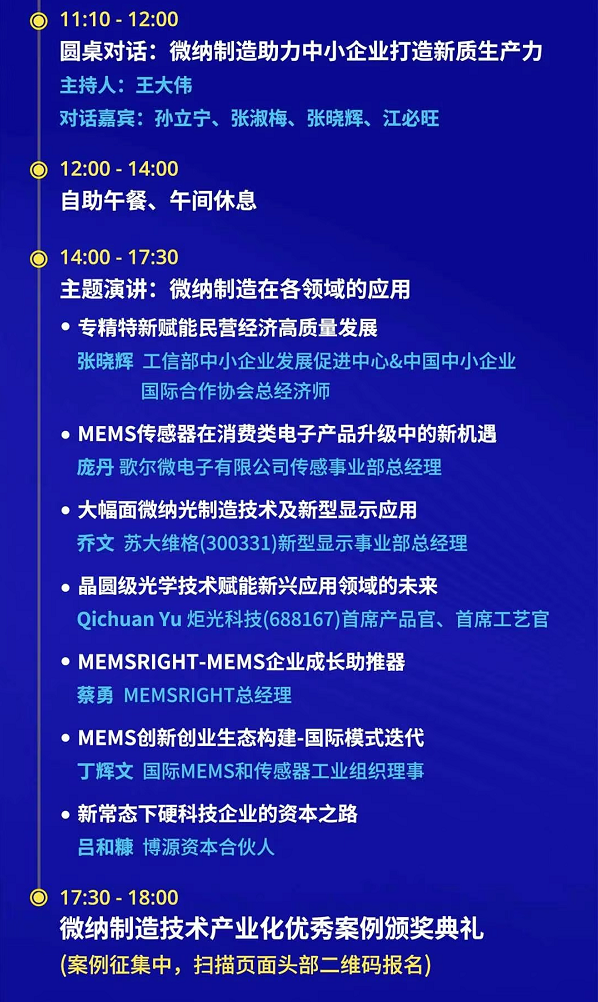 11:10 - 12:00
圆桌对话：微纳制造助力中小企业打造新质生产力
主持人：王大伟
对话嘉宾：孙立宁、张淑梅、张晓辉、江必旺

12:00 - 14:00
自助午餐、午间休息

14:00 - 17:30
主题演讲：微纳制造在各领域的应用

• 专精特新赋能民营经济高质量发展
张晓辉 工信部中小企业发展促进中心&中国中小企业国际合作协会总经济师

• MEMS传感器在消费类电子产品升级中的新机遇
庞丹 歌尔微电子有限公司传感事业部总经理

• 大幅面微纳光制造技术及新型显示应用
乔文 苏大维格(300331)新型显示事业部总经理

• 晶圆级光学技术赋能新兴应用领域的未来
Qichuan Yu 炬光科技(688167)首席产品官、首席工艺官

• MEMSRIGHT-MEMS企业成长助推器
蔡勇 MEMSRIGHT总经理

• MEMS创新创业生态构建-国际模式迭代
丁辉文 国际MEMS和传感器工业组织理事

• 新常态下硬科技企业的资本之路
吕和糠 博源资本合伙人

17:30 - 18:00
微纳制造技术产业化优秀案例颁奖典礼
(案例征集中，扫描页面头部二维码报名)